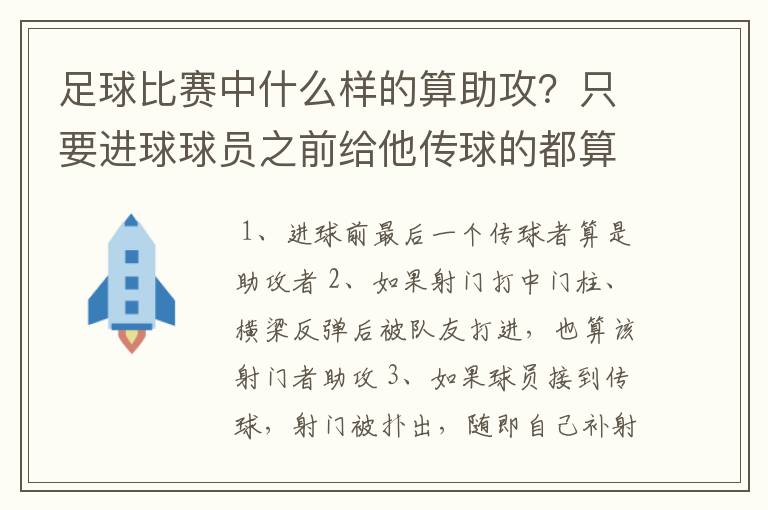 足球比赛中什么样的算助攻？只要进球球员之前给他传球的都算

1、进球前最后一个传球者算是助攻者 2、如果射门打中门柱、横梁反弹后被队友打进，也算该射门者助攻 3、如果球员接到传球，射门被扑出，随即自己补射